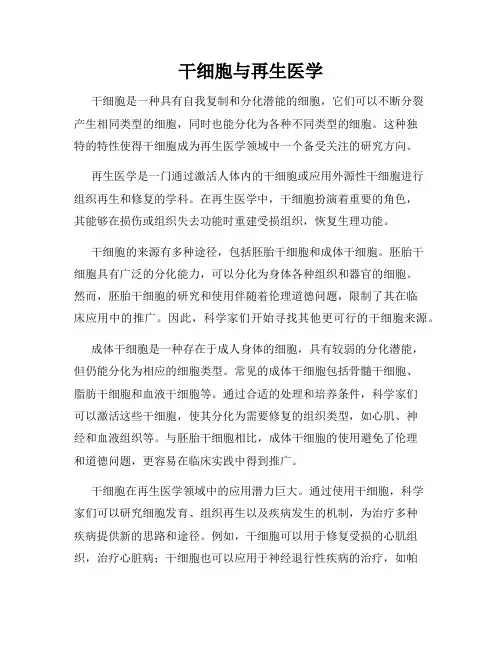 干细胞与再生医学

干细胞是一种具有自我复制和分化潜能的细胞，它们可以不断分裂产生相同类型的细胞，同时也能分化为各种不同类型的细胞。这种独特的特性使得干细胞成为再生医学领域中一个备受关注的研究方向。

再生医学是一门通过激活人体内的干细胞或应用外源性干细胞进行组织再生和修复的学科。在再生医学中，干细胞扮演着重要的角色，其能够在损伤或组织失去功能时重建受损组织，恢复生理功能。

干细胞的来源有多种途径，包括胚胎干细胞和成体干细胞。胚胎干细胞具有广泛的分化能力，可以分化为身体各种组织和器官的细胞。然而，胚胎干细胞的研究和使用伴随着伦理道德问题，限制了其在临床应用中的推广。因此，科学家们开始寻找其他更可行的干细胞来源。

成体干细胞是一种存在于成人身体的细胞，具有较弱的分化潜能，但仍能分化为相应的细胞类型。常见的成体干细胞包括骨髓干细胞、脂肪干细胞和血液干细胞等。通过合适的处理和培养条件，科学家们可以激活这些干细胞，使其分化为需要修复的组织类型，如心肌、神经和血液组织等。与胚胎干细胞相比，成体干细胞的使用避免了伦理和道德问题，更容易在临床实践中得到推广。

干细胞在再生医学领域中的应用潜力巨大。通过使用干细胞，科学家们可以研究细胞发育、组织再生以及疾病发生的机制，为治疗多种疾病提供新的思路和途径。例如，干细胞可以用于修复受损的心肌组织，治疗心脏病；干细胞也可以应用于神经退行性疾病的治疗，如帕